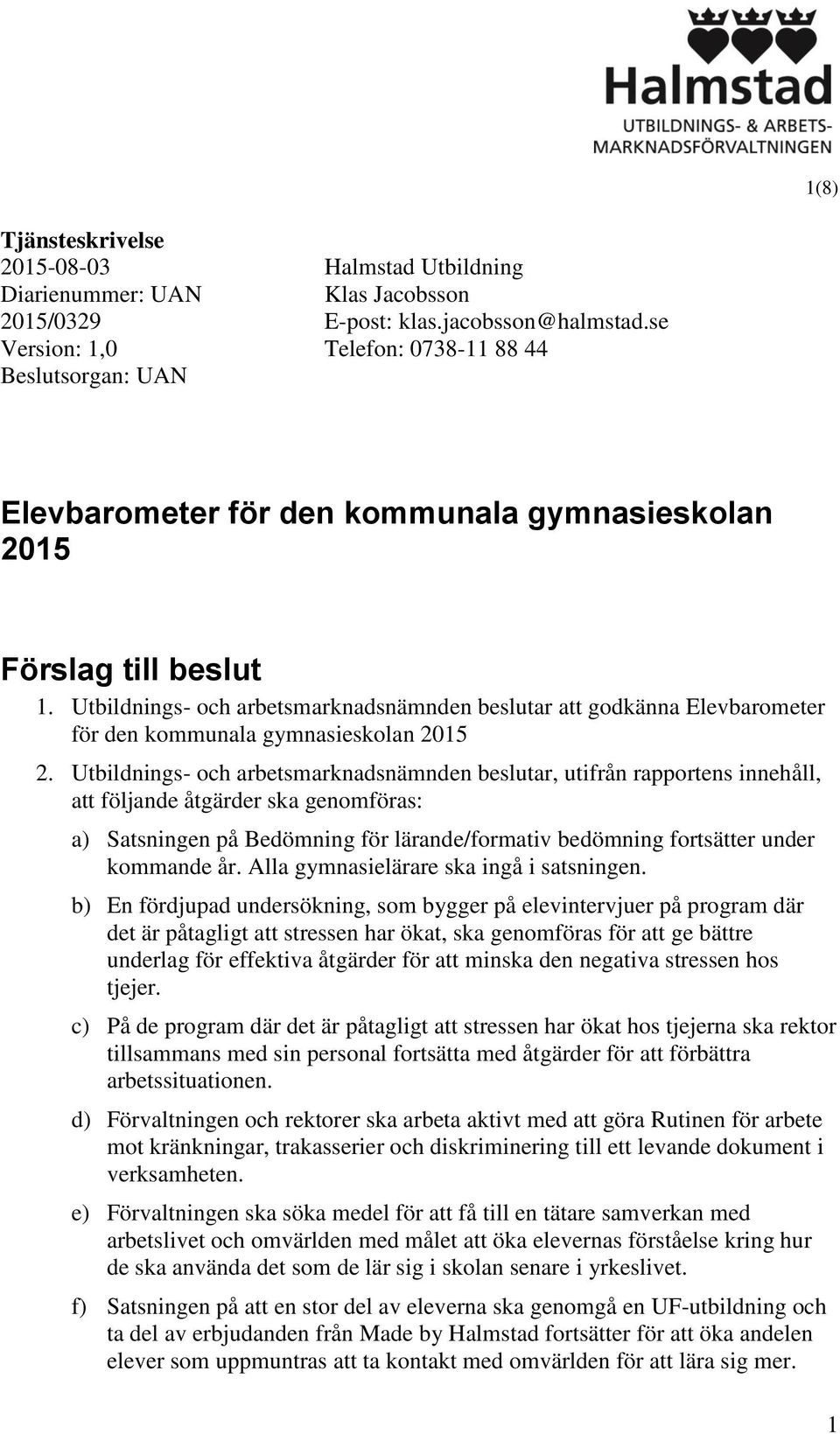 Halmstad
UTBILDNINGS- & ARBETSMARKNADSFÖRVALTNINGEN

1(8)

Tjänsteskrivelse
2015-08-03
Diarienummer: UAN 2015/0329
Version: 1,0
Beslutsorgan: UAN

Halmstad Utbildning
Klas Jacobsson
E-post: klas.jacobsson@halmstad.se
Telefon: 0738-11 88 44

Elevbarometer för den kommunala gymnasieskolan 2015

Förslag till beslut

1. Utbildnings- och arbetsmarknadsnämnden beslutar att godkänna Elevbarometer för den kommunala gymnasieskolan 2015

2. Utbildnings- och arbetsmarknadsnämnden beslutar, utifrån rapportens innehåll, att följande åtgärder ska genomföras:

a) Satsningen på Bedömning för lärande/formativ bedömning fortsätter under kommande år. Alla gymnasielärare ska ingå i satsningen.

b) En fördjupad undersökning, som bygger på elevintervjuer på program där det är påtagligt att stressen har ökat, ska genomföras för att ge bättre underlag för effektiva åtgärder för att minska den negativa stressen hos tjejer.

c) På de program där det är påtagligt att stressen har ökat hos tjejerna ska rektor tillsammans med sin personal fortsätta med åtgärder för att förbättra arbetssituationen.

d) Förvaltningen och rektorer ska arbeta aktivt med att göra Rutinen för arbete mot kränkningar, trakasserier och diskriminering till ett levande dokument i verksamheten.

e) Förvaltningen ska söka medel för att få till en tätare samverkan med arbetslivet och omvärlden med målet att öka elevernas förståelse kring hur de ska använda det som de lär sig i skolan senare i yrkeslivet.

f) Satsningen på att en stor del av eleverna ska genomgå en UF-utbildning och ta del av erbjudanden från Made by Halmstad fortsätter för att öka andelen elever som uppmuntras att ta kontakt med omvärlden för att lära sig mer.

1